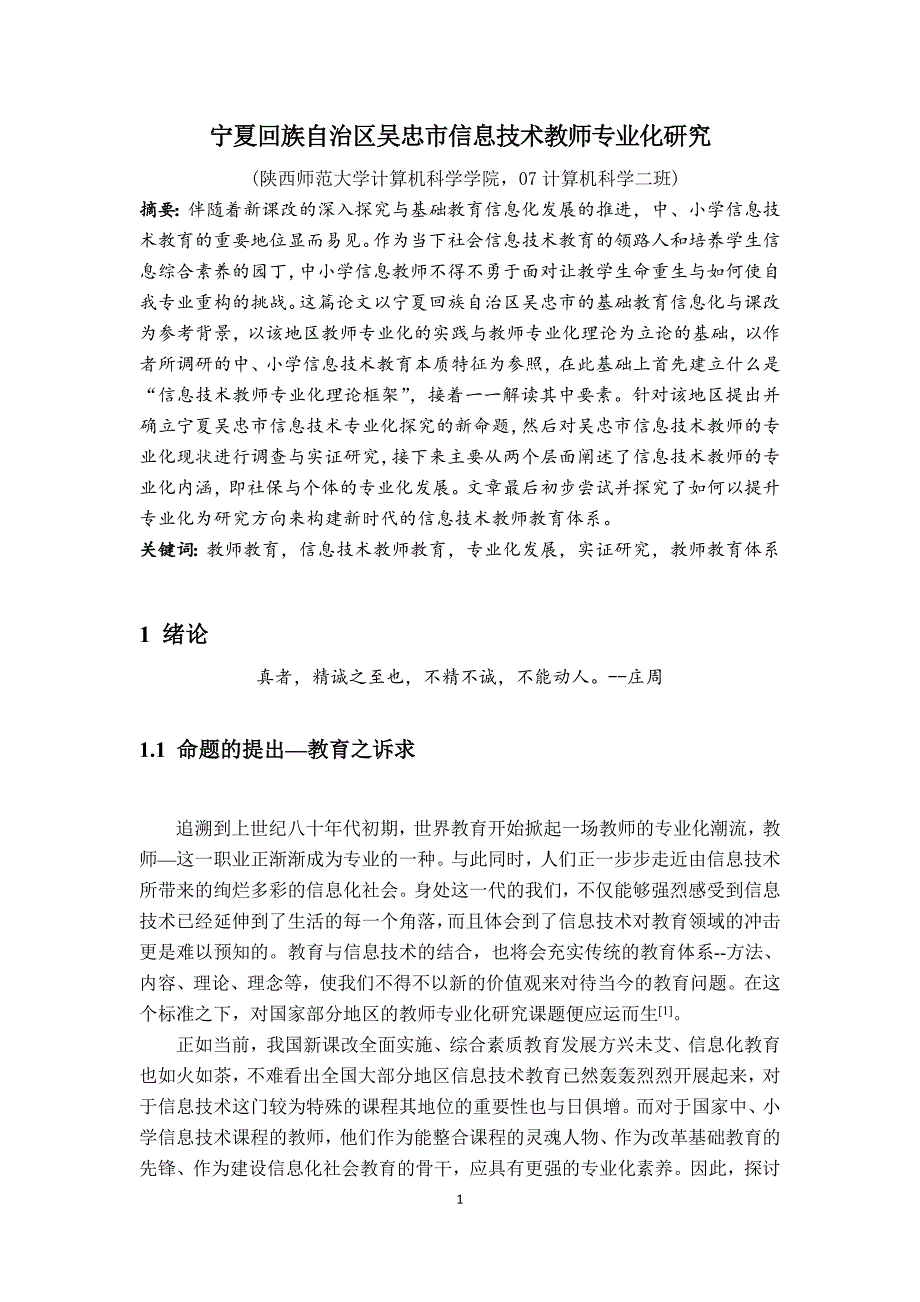 宁夏回族自治区吴忠市信息技术教师专业化研究

(陕西师范大学计算机科学学院，07 计算机科学二班)

摘要：伴随着新课改的深入探究与基础教育信息化发展的推进，中、小学信息技术教育的重要地位显而易见。作为当下社会信息技术教育的领路人和培养学生信息综合素养的园丁，中小学信息教师不得不勇于面对让教学生命重生与如何使自我专业重构的挑战。这篇论文以宁夏回族自治区吴忠市的基础教育信息化与课改为参考背景，以该地区教师专业化的实践与教师专业化理论为立论的基础，以作者所调研的中、小学信息技术教育本质特征为参照，在此基础上首先建立什么是“信息技术教师专业化理论框架”，接着一一解读其中要素。针对该地区提出并确立宁夏吴忠市信息技术专业化探究的新命题，然后对吴忠市信息技术教师的专业化现状进行调查与实证研究，接下来主要从两个层面阐述了信息技术教师的专业化内涵，即社保与个体的专业化发展。文章最后初步尝试并探究了如何以提升专业化为研究方向来构建新时代的信息技术教师教育体系。

关键词：教师教育，信息技术教师教育，专业化发展，实证研究，教师教育体系

1 绪论

真者，精诚之至也，不精不诚，不能动人。--庄周

1.1 命题的提出—教育之诉求

追溯到上世纪八十年代初期，世界教育开始掀起一场教师的专业化潮流，教师—这一职业正渐渐成为专业的一种。与此同时，人们正一步步走近由信息技术所带来的绚烂多彩的信息化社会。身处这一代的我们，不仅能够强烈感受到信息技术已经延伸到了生活的每一个角落，而且体会到了信息技术对教育领域的冲击更是难以预知的。教育与信息技术的结合，也将会充实传统的教育体系--方法、内容、理论、理念等，使我们不得不以新的价值观来对待当今的教育问题。在这个标准之下，对国家部分地区的教师专业化研究课题便应运而生$^{[1]}$。

正如当前，我国新课改全面实施、综合素质教育发展方兴未艾、信息化教育也如火如荼，不难看出全国大部分地区信息技术教育已然轰轰烈烈开展起来，对于信息技术这门较为特殊的课程其地位的重要性也与日俱增。而对于国家中、小学信息技术课程的教师，他们作为能整合课程的灵魂人物、作为改革基础教育的先锋、作为建设信息化社会教育的骨干，应具有更强的专业化素养。因此，探讨

1